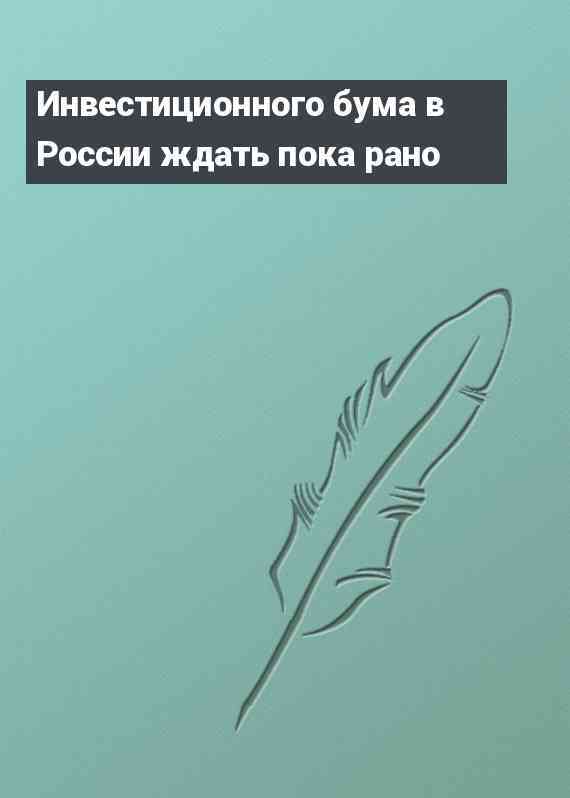 Инвестиционного бума в России ждать пока рано